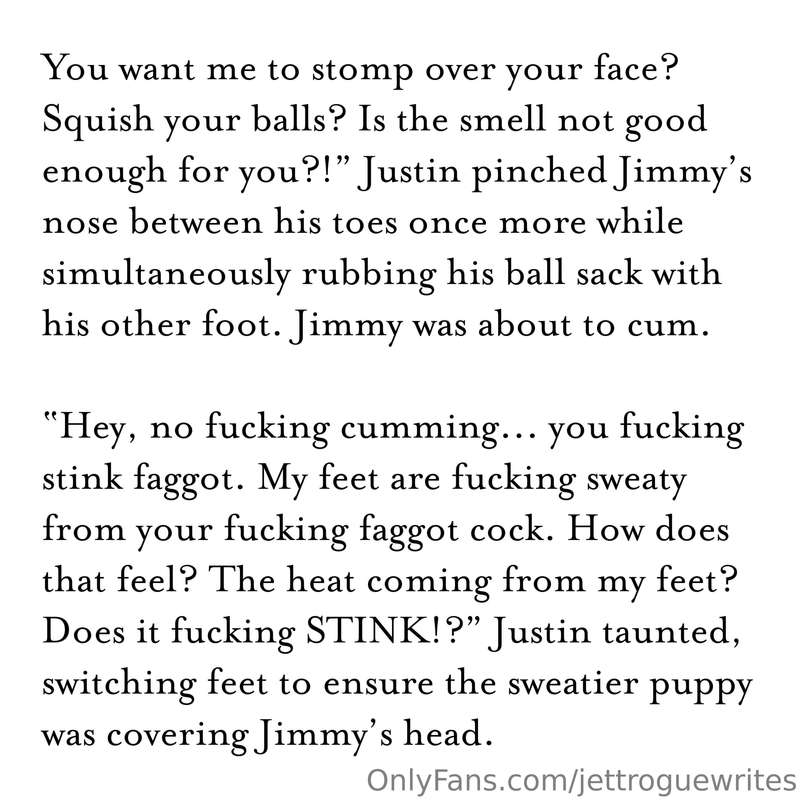 You want me to stomp over your face? Squish your balls? Is the smell not good enough for you?!" Justin pinched Jimmy's nose between his toes once more while simultaneously rubbing his ball sack with his other foot. Jimmy was about to cum.

"Hey, no fucking cumming… you fucking stink faggot. My feet are fucking sweaty from your fucking faggot cock. How does that feel? The heat coming from my feet? Does it fucking STINK!?" Justin taunted, switching feet to ensure the sweatier puppy was covering Jimmy's head.

OnlyFans.com/jettroguewrites